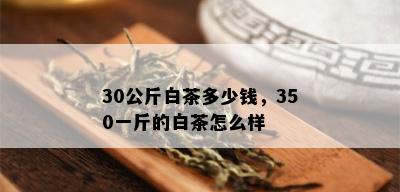 30公斤白茶多少钱，350一斤的白茶怎么样